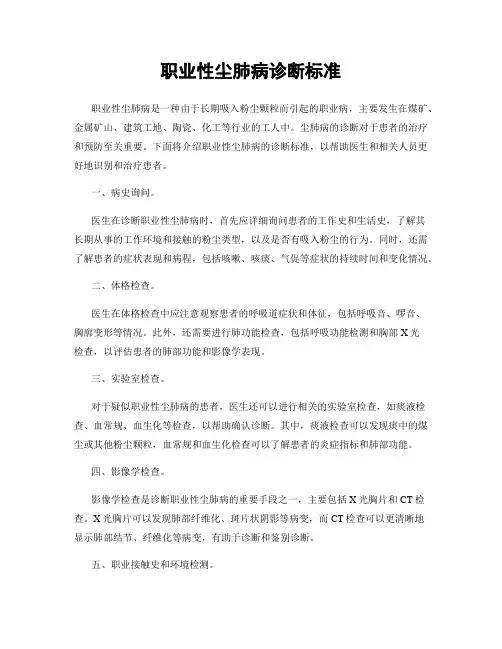 职业性尘肺病诊断标准

职业性尘肺病是一种由于长期吸入粉尘颗粒而引起的职业病，主要发生在煤矿、金属矿山、建筑工地、陶瓷、化工等行业的工人中。尘肺病的诊断对于患者的治疗和预防至关重要。下面将介绍职业性尘肺病的诊断标准，以帮助医生和相关人员更好地识别和治疗患者。

一、病史询问。

医生在诊断职业性尘肺病时，首先应详细询问患者的工作史和生活史，了解其长期从事的工作环境和接触的粉尘类型，以及是否有吸入粉尘的行为。同时，还需了解患者的症状表现和病程，包括咳嗽、咳痰、气促等症状的持续时间和变化情况。

二、体格检查。

医生在体格检查中应注意观察患者的呼吸道症状和体征，包括呼吸音、啰音、胸廓变形等情况。此外，还需要进行肺功能检查，包括呼吸功能检测和胸部X光检查，以评估患者的肺部功能和影像学表现。

三、实验室检查。

对于疑似职业性尘肺病的患者，医生还可以进行相关的实验室检查，如痰液检查、血常规、血生化等检查，以帮助确认诊断。其中，痰液检查可以发现痰中的煤尘或其他粉尘颗粒，血常规和血生化检查可以了解患者的炎症指标和肺部功能。

四、影像学检查。

影像学检查是诊断职业性尘肺病的重要手段之一，主要包括X光胸片和CT检查。X光胸片可以发现肺部纤维化、斑片状阴影等病变，而CT检查可以更清晰地显示肺部结节、纤维化等病变，有助于诊断和鉴别诊断。

五、职业接触史和环境检测。